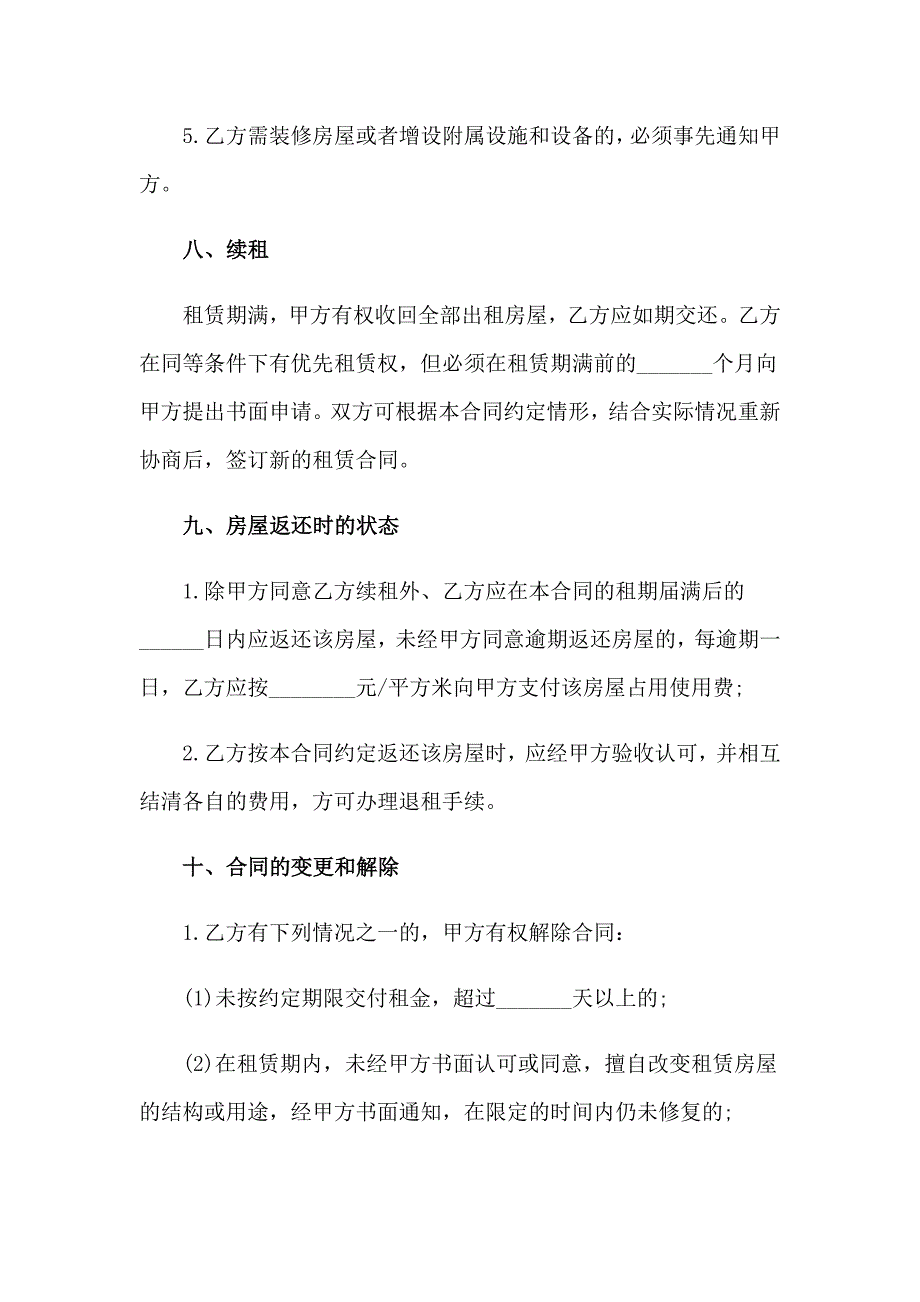 5.乙方需装修房屋或者增设附属设施和设备的，必须事先通知甲方。

八、续租

租赁期满，甲方有权收回全部出租房屋，乙方应如期交还。乙方在同等条件下有优先租赁权，但必须在租赁期满前的_______个月向甲方提出书面申请。双方可根据本合同约定情形，结合实际情况重新协商后，签订新的租赁合同。

九、房屋返还时的状态

1.除甲方同意乙方续租外、乙方应在本合同的租期届满后的______日内应返还该房屋，未经甲方同意逾期返还房屋的，每逾期一日，乙方应按________元/平方米向甲方支付该房屋占用使用费;

2.乙方按本合同约定返还该房屋时，应经甲方验收认可，并相互结清各自的费用，方可办理退租手续。

十、合同的变更和解除

1.乙方有下列情况之一的，甲方有权解除合同：

(1)未按约定期限交付租金，超过_______天以上的;

(2)在租赁期内，未经甲方书面认可或同意，擅自改变租赁房屋的结构或用途，经甲方书面通知，在限定的时间内仍未修复的;